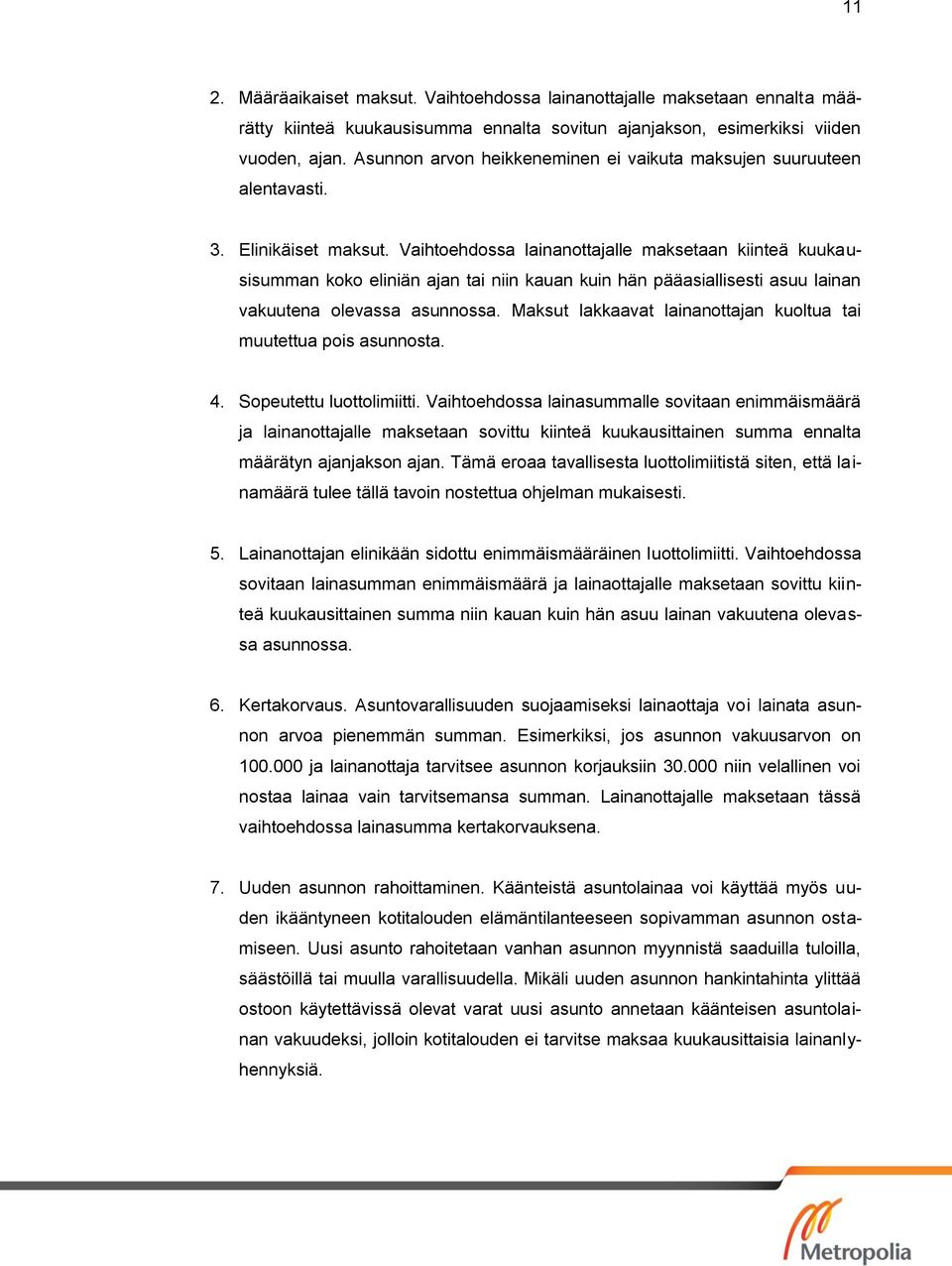 11

2. Määräaikaiset maksut. Vaihtoehdossa lainanottajalle maksetaan ennalta määrätty kiinteä kuukausisumma ennalta sovitun ajanjakson, esimerkiksi viiden vuoden, ajan. Asunnon arvon heikkeneminen ei vaikuta maksujen suuruuteen alentavasti.

3. Elinikäiset maksut. Vaihtoehdossa lainanottajalle maksetaan kiinteä kuukausisumman koko eliniän ajan tai niin kauan kuin hän pääasiallisesti asuu lainan vakuutena olevassa asunnossa. Maksut lakkaavat lainanottajan kuoltua tai muutettua pois asunnosta.

4. Sopeutettu luottolimiitti. Vaihtoehdossa lainasummalle sovitaan enimmäismäärä ja lainanottajalle maksetaan sovittu kiinteä kuukausittainen summa ennalta määrätyn ajanjakson ajan. Tämä eroaa tavallisesta luottolimiitistä siten, että lainamäärä tulee tällä tavoin nostettua ohjelman mukaisesti.

5. Lainanottajan elinikään sidottu enimmäismääräinen luottolimiitti. Vaihtoehdossa sovitaan lainasumman enimmäismäärä ja lainaottajalle maksetaan sovittu kiinteä kuukausittainen summa niin kauan kuin hän asuu lainan vakuutena olevassa asunnossa.

6. Kertakorvaus. Asuntovarallisuuden suojaamiseksi lainaottaja voi lainata asunnon arvoa pienemmän summan. Esimerkiksi, jos asunnon vakuusarvon on 100.000 ja lainanottaja tarvitsee asunnon korjauksiin 30.000 niin velallinen voi nostaa lainaa vain tarvitsemansa summan. Lainanottajalle maksetaan tässä vaihtoehdossa lainasumma kertakorvauksena.

7. Uuden asunnon rahoittaminen. Käänteistä asuntolainaa voi käyttää myös uuden ikääntyneen kotitalouden elämäntilanteeseen sopivamman asunnon ostamiseen. Uusi asunto rahoitetaan vanhan asunnon myynnistä saaduilla tuloilla, säästöillä tai muulla varallisuudella. Mikäli uuden asunnon hankintahinta ylittää ostoon käytettävissä olevat varat uusi asunto annetaan käänteisen asuntolainan vakuudeksi, jolloin kotitalouden ei tarvitse maksaa kuukausittaisia lainanlyhennyksiä.

Metropolia